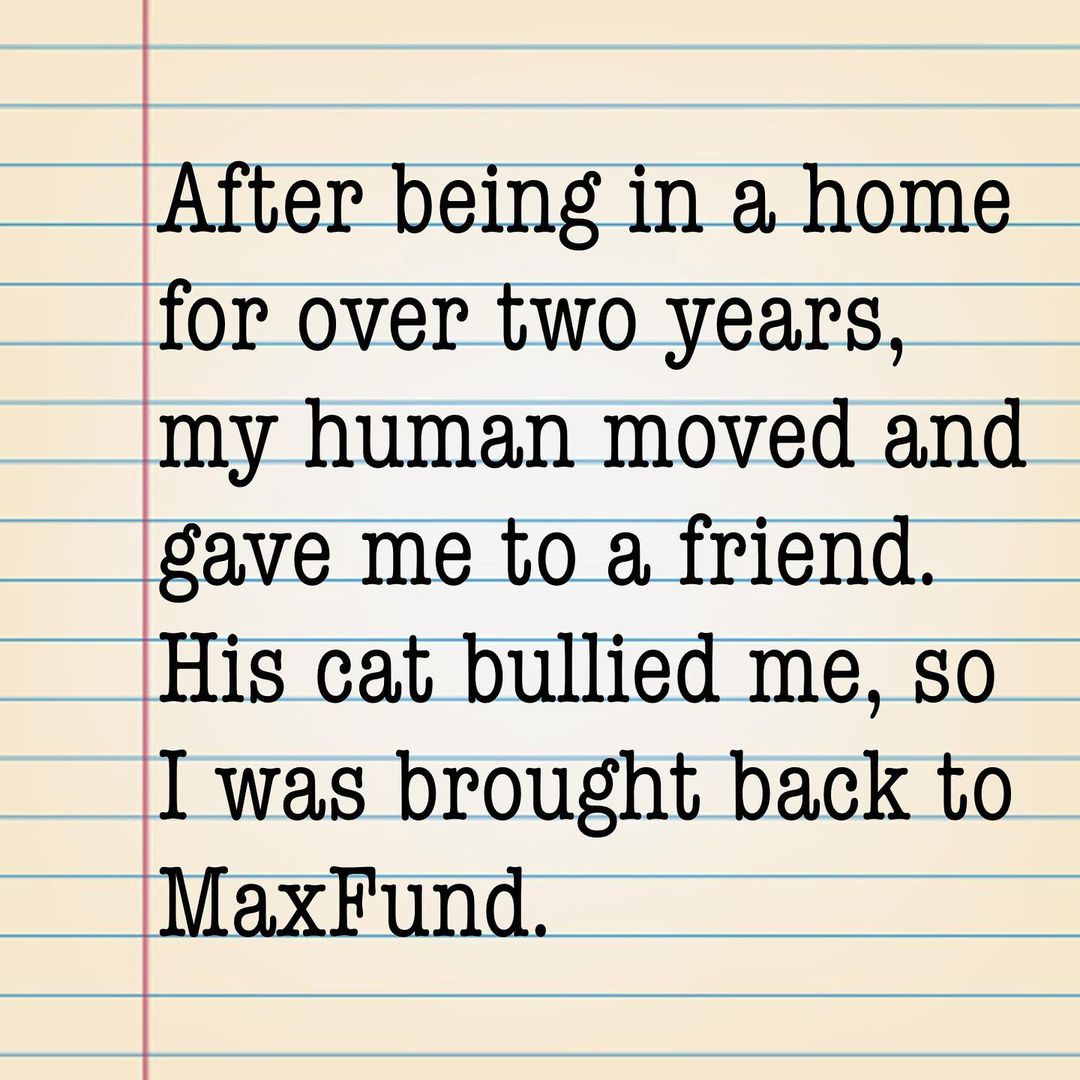 After being in a home for over two years, my human moved and gave me to a friend. His cat bullied me, so I was brought back to MaxFund.